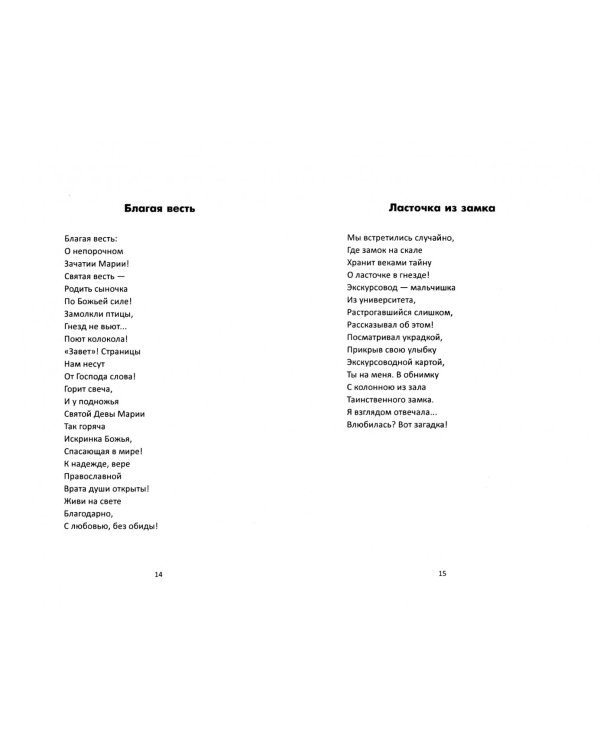 Благая весть

Благая весть:
О непорочном
Зачатии Марии!
Святая весть —
Родить сыночка
По Божьей силе!
Замолкли птицы,
Гнезд не вьют...
Поют колокола!
«Завет»! Страницы
Нам несут
От Господа слова!
Горит свеча,
И у подножья
Святой Девы Марии
Так горяча
Искринка Божья,
Спасающая в мире!
К надежде, вере
Православной
Врата души открыты!
Живи на свете
Благодарно,
С любовью, без обиды!

14

Ласточка из замка

Мы встретились случайно,
Где замок на скале
Хранит веками тайну
О ласточке в гнезде!
Экскурсовод — мальчишка
Из университета,
Растрогавшийся слишком,
Рассказывал об этом!
Посматривал украдкой,
Прикрыв свою улыбку
Экскурсоводной картой,
Ты на меня. В обнимку
С колонною из зала
Таинственного замка.
Я взглядом отвечала...
Влюбилась? Вот загадка!

15